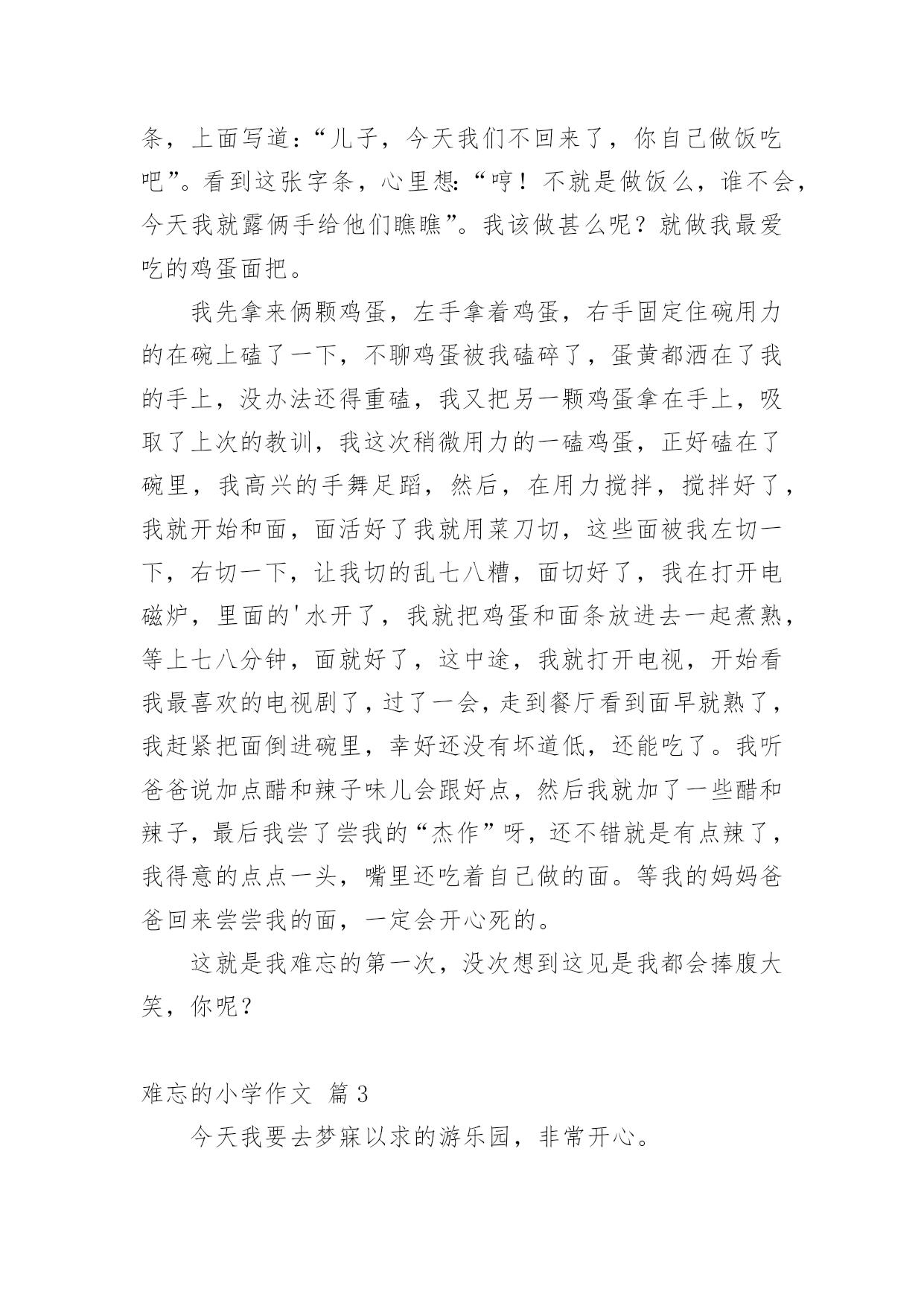 条，上面写道：“儿子，今天我们不回来了，你自己做饭吃吧”。看到这张字条，心里想:“哼！不就是做饭么，谁不会，今天我就露俩手给他们瞧瞧”。我该做甚么呢？就做我最爱吃的鸡蛋面把。

我先拿来俩颗鸡蛋，左手拿着鸡蛋，右手固定住碗用力的在碗上磕了一下，不聊鸡蛋被我磕碎了，蛋黄都洒在了我的手上，没办法还得重磕，我又把另一颗鸡蛋拿在手上，吸取了上次的教训，我这次稍微用力的一磕鸡蛋，正好磕在了碗里，我高兴的手舞足蹈，然后，在用力搅拌，搅拌好了，我就开始和面，面活好了我就用菜刀切，这些面被我左切一下，右切一下，让我切的乱七八糟，面切好了，我在打开电磁炉，里面的'水开了，我就把鸡蛋和面条放进去一起煮熟，等上七八分钟，面就好了，这中途，我就打开电视，开始看我最喜欢的电视剧了，过了一会，走到餐厅看到面早就熟了，我赶紧把面倒进碗里，幸好还没有坏道低，还能吃了。我听爸爸说加点醋和辣子味儿会跟好点，然后我就加了一些醋和辣子，最后我尝了尝我的“杰作”呀，还不错就是有点辣了，我得意的点点一头，嘴里还吃着自己做的面。等我的妈妈爸爸回来尝尝我的面，一定会开心死的。

这就是我难忘的第一次，没次想到这见是我都会捧腹大笑，你呢？

难忘的小学作文 篇3

今天我要去梦寐以求的游乐园，非常开心。